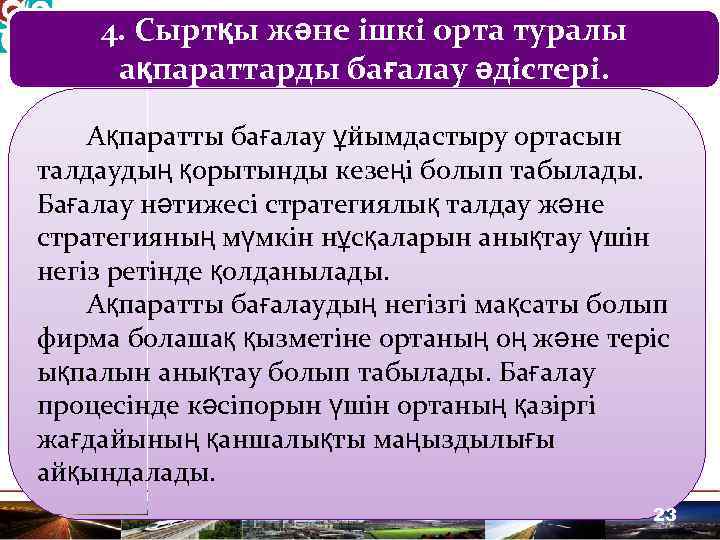 4. Сыртқы және ішкі орта туралы ақпараттарды бағалау әдістері.

Ақпаратты бағалау ұйымдастыру ортасын талдаудың қорытынды кезеңі болып табылады. Бағалау нәтижесі стратегиялық талдау және стратегияның мүмкін нұсқаларын анықтау үшін негіз ретінде қолданылады.

Ақпаратты бағалаудың негізгі мақсаты болып фирма болашақ қызметіне ортаның оң және теріс ықпалын анықтау болып табылады. Бағалау процесінде кәсіпорын үшін ортаның қазіргі жағдайының қаншалықты маңыздылығы айқындалады.

23